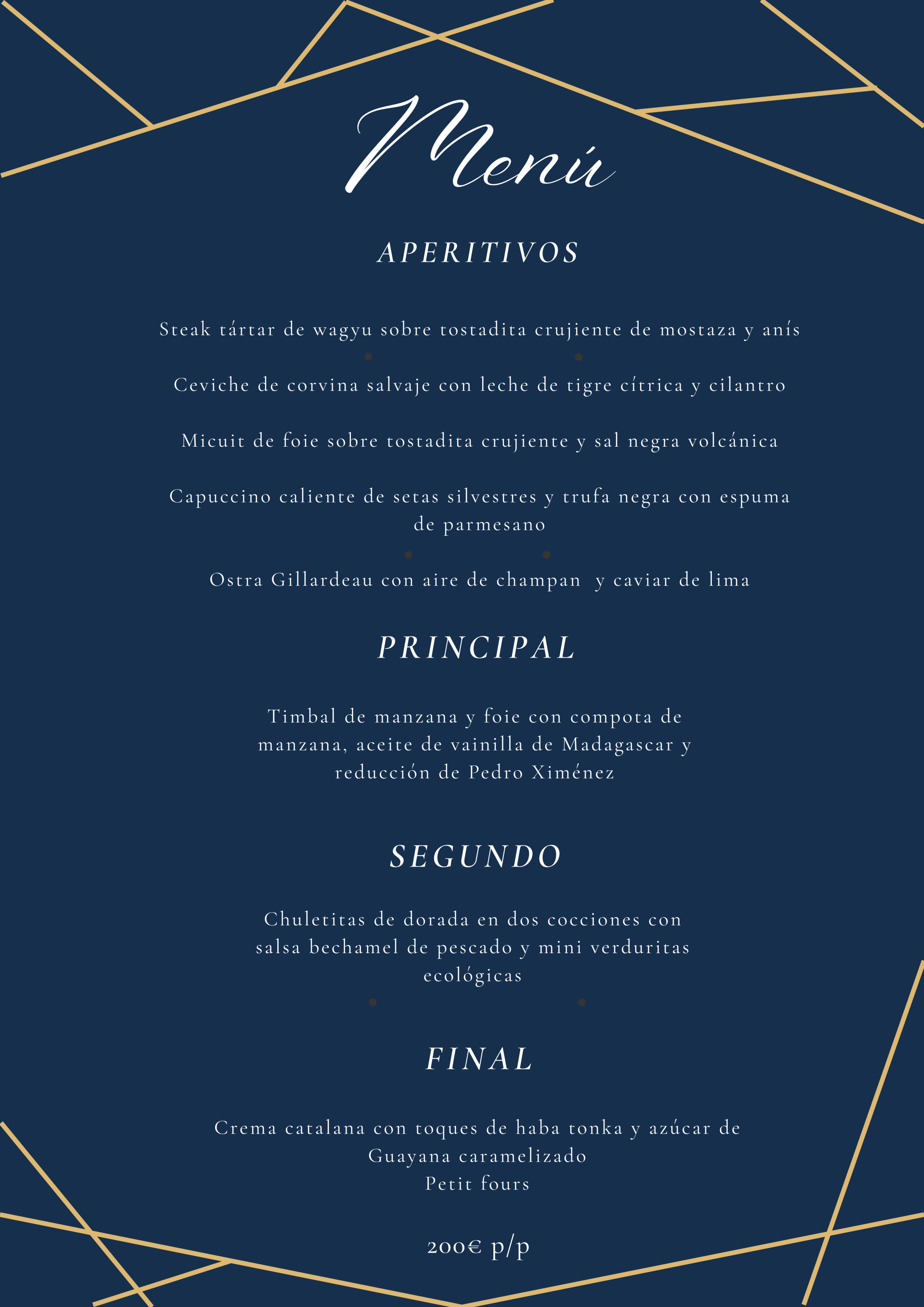 Menú

APERITIVOS

Steak tártar de wagyu sobre tostadita crujiente de mostaza y anís

Ceviche de corvina salvaje con leche de tigre cítrica y cilantro

Micuit de foie sobre tostadita crujiente y sal negra volcánica

Capuccino caliente de setas silvestres y trufa negra con espuma de parmesano

Ostra Gillardeau con aire de champan y caviar de lima

PRINCIPAL

Timbal de manzana y foie con compota de manzana, aceite de vainilla de Madagascar y reducción de Pedro Ximénez

SEGUNDO

Chuletitas de dorada en dos cocciones con salsa bechamel de pescado y mini verduritas ecológicas

FINAL

Crema catalana con toques de haba tonka y azúcar de Guayana caramelizado
Petit fours

200€ p/p